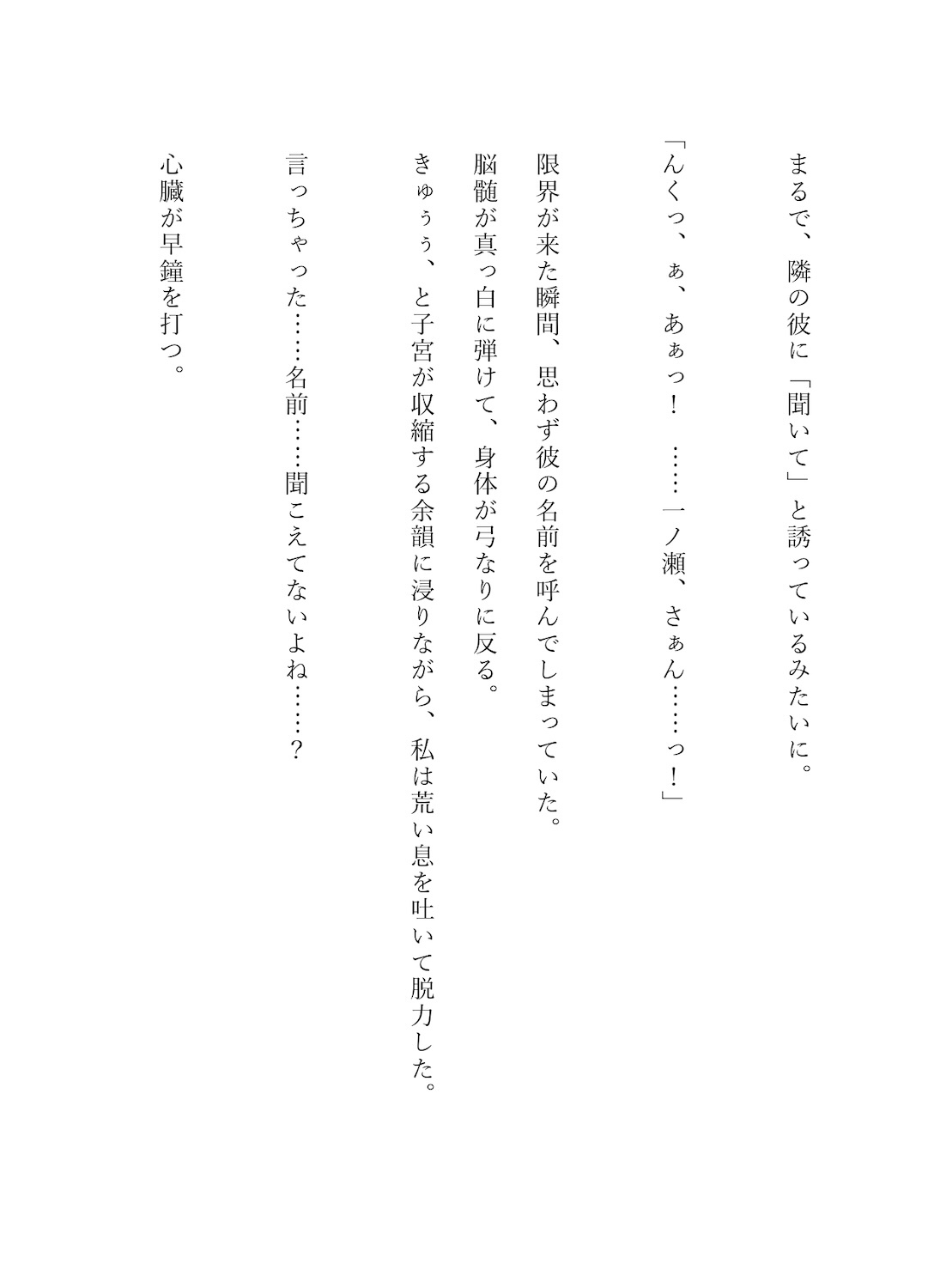 まるで、隣の彼に「聞いて」と誘っているみたいに。

「んくっ、ぁ、あぁっ！　……一ノ瀬、さぁん……っ！」

限界が来た瞬間、思わず彼の名前を呼んでしまっていた。
脳髄が真っ白に弾けて、身体が弓なりに反る。
きゅぅぅ、と子宮が収縮する余韻に浸りながら、私は荒い息を吐いて脱力した。

言っちゃった……名前……聞こえてないよね……？

心臓が早鐘を打つ。